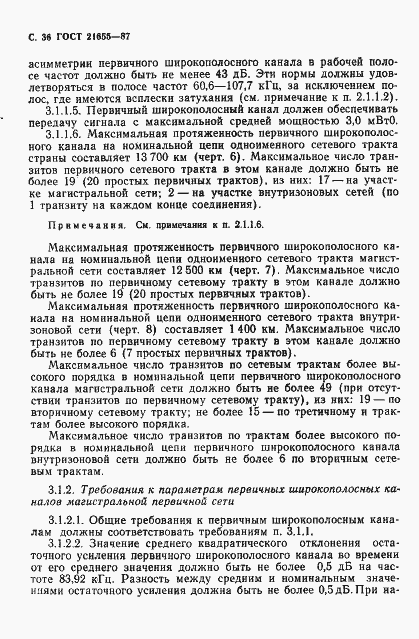 С. 36 ГОСТ 21655—87

асимметрии первичного широкополосного канала в рабочей полосе частот должно быть не менее 43 дБ. Эти нормы должны удовлетворяться в полосе частот 60,6—107,7 кГц, за исключением полос, где имеются всплески затухания (см. примечание к п. 2.1.1.2).

3.1.1.5. Первичный широкополосный канал должен обеспечивать передачу сигнала с максимальной средней мощностью 3,0 мВт0.

3.1.1.6. Максимальная протяженность первичного широкополосного канала на номинальной цепи одноименного сетевого тракта страны составляет 13 700 км (черт. 6). Максимальное число транзитов первичного сетевого тракта в этом канале должно быть не более 19 (20 простых первичных трактов), из них: 17 — на участке магистральной сети; 2 — на участке внутризоновых сетей (по 1 транзиту на каждом конце соединения).

Примечания. См. примечания к п. 2.1.1.6.

Максимальная протяженность первичного широкополосного канала на номинальной цепи одноименного сетевого тракта магистральной сети составляет 12 500 км (черт. 7). Максимальное число транзитов по первичному сетевому тракту в этом канале должно быть не более 19 (20 простых первичных трактов).

Максимальная протяженность первичного широкополосного канала на номинальной цепи одноименного сетевого тракта внутризоновой сети (черт. 8) составляет 1 400 км. Максимальное число транзитов по первичному сетевому тракту в этом канале должно быть не более 6 (7 простых первичных трактов).

Максимальное число транзитов по сетевым трактам более высокого порядка в номинальной цепи первичного широкополосного канала магистральной сети должно быть не более 49 (при отсутствии транзитов по первичному сетевому тракту), из них: 19 — по вторичному сетевому тракту; не более 15 — по третичному и трактам более высокого порядка.

Максимальное число транзитов по трактам более высокого порядка в номинальной цепи первичного широкополосного канала внутризоновой сети должно быть не более 6 по вторичным сетевым трактам.

3.1.2. Требования к параметрам первичных широкополосных каналов магистральной первичной сети

3.1.2.1. Общие требования к первичным широкополосным каналам должны соответствовать требованиям п. 3.1.1.

3.1.2.2. Значение среднего квадратического отклонения остаточного усиления первичного широкополосного канала во времени от его среднего значения должно быть не более 0,5 дБ на частоте 83,92 кГц. Разность между средним и номинальным значениями остаточного усиления должна быть не более 0,5 дБ. При на-